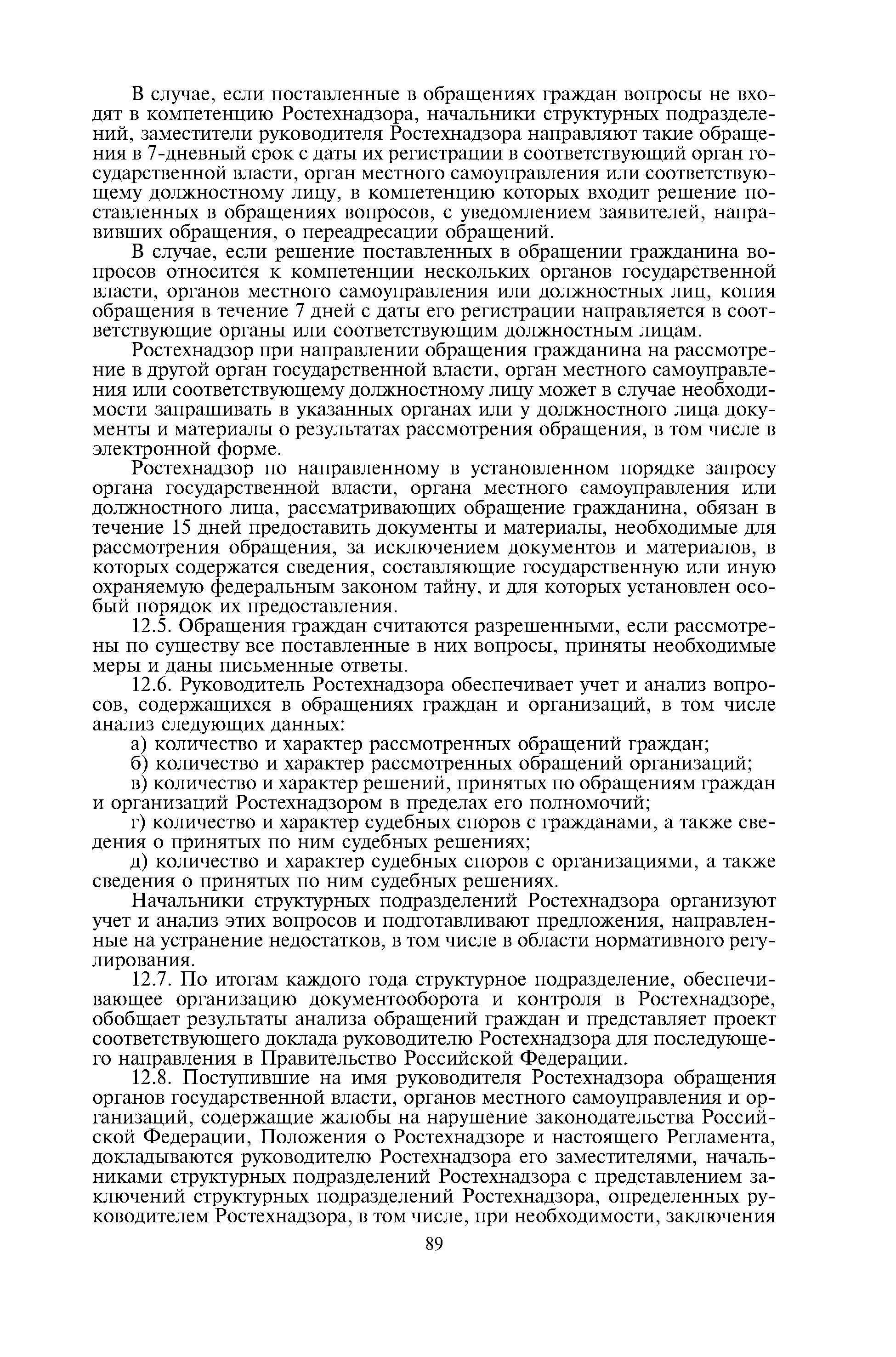 В случае, если поставленные в обращениях граждан вопросы не входят в компетенцию Ростехнадзора, начальники структурных подразделений, заместители руководителя Ростехнадзора направляют такие обращения в 7-дневный срок с даты их регистрации в соответствующий орган государственной власти, орган местного самоуправления или соответствующему должностному лицу, в компетенцию которых входит решение поставленных в обращениях вопросов, с уведомлением заявителей, направивших обращения, о переадресации обращений.

В случае, если решение поставленных в обращении гражданина вопросов относится к компетенции нескольких органов государственной власти, органов местного самоуправления или должностных лиц, копия обращения в течение 7 дней с даты его регистрации направляется в соответствующие органы или соответствующим должностным лицам.

Ростехнадзор при направлении обращения гражданина на рассмотрение в другой орган государственной власти, орган местного самоуправления или соответствующему должностному лицу может в случае необходимости запрашивать в указанных органах или у должностного лица документы и материалы о результатах рассмотрения обращения, в том числе в электронной форме.

Ростехнадзор по направленному в установленном порядке запросу органа государственной власти, органа местного самоуправления или должностного лица, рассматривающих обращение гражданина, обязан в течение 15 дней предоставить документы и материалы, необходимые для рассмотрения обращения, за исключением документов и материалов, в которых содержатся сведения, составляющие государственную или иную охраняемую федеральным законом тайну, и для которых установлен особый порядок их предоставления.

12.5. Обращения граждан считаются разрешенными, если рассмотрены по существу все поставленные в них вопросы, приняты необходимые меры и даны письменные ответы.

12.6. Руководитель Ростехнадзора обеспечивает учет и анализ вопросов, содержащихся в обращениях граждан и организаций, в том числе анализ следующих данных:

а) количество и характер рассмотренных обращений граждан;

б) количество и характер рассмотренных обращений организаций;

в) количество и характер решений, принятых по обращениям граждан и организаций Ростехнадзором в пределах его полномочий;

г) количество и характер судебных споров с гражданами, а также сведения о принятых по ним судебных решениях;

д) количество и характер судебных споров с организациями, а также сведения о принятых по ним судебных решениях.

Начальники структурных подразделений Ростехнадзора организуют учет и анализ этих вопросов и подготавливают предложения, направленные на устранение недостатков, в том числе в области нормативного регулирования.

12.7. По итогам каждого года структурное подразделение, обеспечивающее организацию документооборота и контроля в Ростехнадзоре, обобщает результаты анализа обращений граждан и представляет проект соответствующего доклада руководителю Ростехнадзора для последующего направления в Правительство Российской Федерации.

12.8. Поступившие на имя руководителя Ростехнадзора обращения органов государственной власти, органов местного самоуправления и организаций, содержащие жалобы на нарушение законодательства Российской Федерации, Положения о Ростехнадзоре и настоящего Регламента, докладываются руководителю Ростехнадзора его заместителями, начальниками структурных подразделений Ростехнадзора с представлением заключений структурных подразделений Ростехнадзора, определенных руководителем Ростехнадзора, в том числе, при необходимости, заключения

89